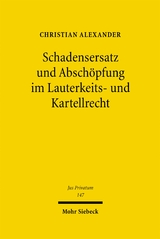 CHRISTIAN ALEXANDER

Schadensersatz und Abschöpfung im Lauterkeits- und Kartellrecht

Jus Privatum
147

Mohr Siebeck